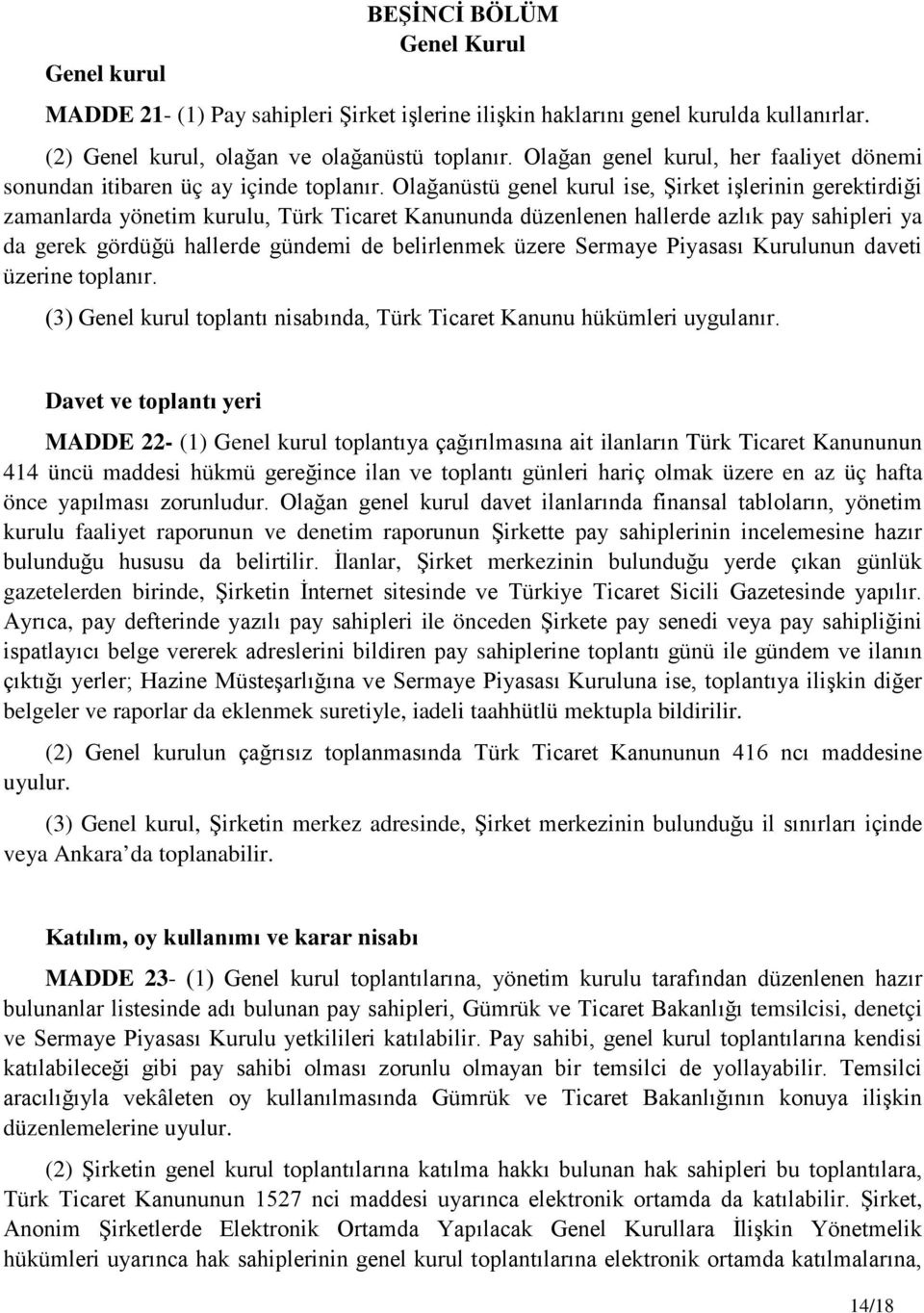 BEŞİNCİ BÖLÜM
Genel Kurul

Genel kurul

MADDE 21- (1) Pay sahipleri Şirket işlerine ilişkin haklarını genel kurulda kullanırlar.

(2) Genel kurul, olağan ve olağanüstü toplanır. Olağan genel kurul, her faaliyet dönemi sonundan itibaren üç ay içinde toplanır. Olağanüstü genel kurul ise, Şirket işlerinin gerektirdiği zamanlarda yönetim kurulu, Türk Ticaret Kanununda düzenlenen hallerde azlık pay sahipleri ya da gerek gördüğü hallerde gündemi de belirlenmek üzere Sermaye Piyasası Kurulunun daveti üzerine toplanır.

(3) Genel kurul toplantı nisabında, Türk Ticaret Kanunu hükümleri uygulanır.

Davet ve toplantı yeri

MADDE 22- (1) Genel kurul toplantıya çağırılmasına ait ilanların Türk Ticaret Kanununun 414 üncü maddesi hükmü gereğince ilan ve toplantı günleri hariç olmak üzere en az üç hafta önce yapılması zorunludur. Olağan genel kurul davet ilanlarında finansal tabloların, yönetim kurulu faaliyet raporunun ve denetim raporunun Şirkette pay sahiplerinin incelemesine hazır bulunduğu hususu da belirtilir. İlanlar, Şirket merkezinin bulunduğu yerde çıkan günlük gazetelerden birinde, Şirketin İnternet sitesinde ve Türkiye Ticaret Sicili Gazetesinde yapılır. Ayrıca, pay defterinde yazılı pay sahipleri ile önceden Şirkete pay senedi veya pay sahipliğini ispatlayıcı belge vererek adreslerini bildiren pay sahiplerine toplantı günü ile gündem ve ilanın çıktığı yerler; Hazine Müsteşarlığına ve Sermaye Piyasası Kuruluna ise, toplantıya ilişkin diğer belgeler ve raporlar da eklenmek suretiyle, iadeli taahhütlü mektupla bildirilir.

(2) Genel kurulun çağrısız toplanmasında Türk Ticaret Kanununun 416 ncı maddesine uyulur.

(3) Genel kurul, Şirketin merkez adresinde, Şirket merkezinin bulunduğu il sınırları içinde veya Ankara’da toplanabilir.

Katılım, oy kullanımı ve karar nisabı

MADDE 23- (1) Genel kurul toplantılarına, yönetim kurulu tarafından düzenlenen hazır bulunanlar listesinde adı bulunan pay sahipleri, Gümrük ve Ticaret Bakanlığı temsilcisi, denetçi ve Sermaye Piyasası Kurulu yetkilileri katılabilir. Pay sahibi, genel kurul toplantılarına kendisi katılabileceği gibi pay sahibi olması zorunlu olmayan bir temsilci de yollayabilir. Temsilci aracılığıyla vekâleten oy kullanılmasında Gümrük ve Ticaret Bakanlığının konuya ilişkin düzenlemelerine uyulur.

(2) Şirketin genel kurul toplantılarına katılma hakkı bulunan hak sahipleri bu toplantılara, Türk Ticaret Kanununun 1527 nci maddesi uyarınca elektronik ortamda da katılabilir. Şirket, Anonim Şirketlerde Elektronik Ortamda Yapılacak Genel Kurullara İlişkin Yönetmelik hükümleri uyarınca hak sahiplerinin genel kurul toplantılarına elektronik ortamda katılmalarına,

14/18